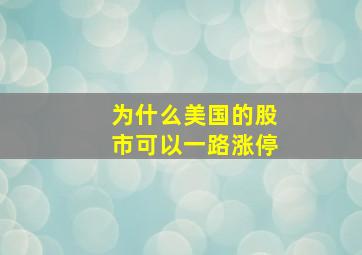 为什么美国的股市可以一路涨停